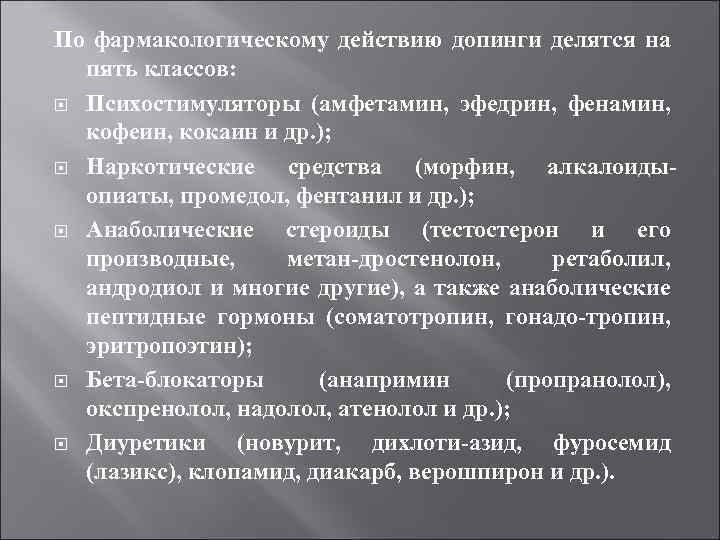 По фармакологическому действию допинги делятся на пять классов:

Психостимуляторы (амфетамин, эфедрин, фенамин, кофеин, кокаин и др.);

Наркотические средства (морфин, алкалоиды-опиаты, промедол, фентанил и др.);

Анаболические стероиды (тестостерон и его производные, метан-дростенолон, ретаболил, андродиол и многие другие), а также анаболические пептидные гормоны (соматотропин, гонадо-тропин, эритропоэтин);

Бета-блокаторы (анапримин (пропранолол), окспренолол, надолол, атенолол и др.);

Диуретики (новурит, дихлоти-азид, фуросемид (лазикс), клопамид, диакарб, верошпирон и др.).